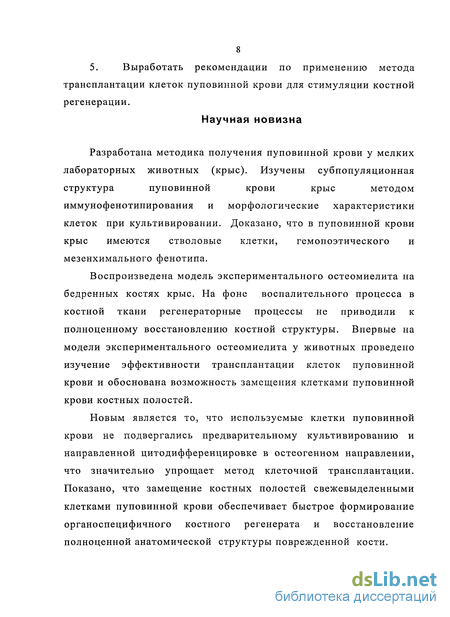 8

5. Выработать рекомендации по применению метода трансплантации клеток пуповинной крови для стимуляции костной регенерации.

Научная новизна

Разработана методика получения пуповинной крови у мелких лабораторных животных (крыс). Изучены субпопуляционная структура пуповинной крови крыс методом иммунофенотипирования и морфологические характеристики клеток при культивировании. Доказано, что в пуповинной крови крыс имеются стволовые клетки, гемопоэтического и мезенхимального фенотипа.

Воспроизведена модель экспериментального остеомиелита на бедренных костях крыс. На фоне воспалительного процесса в костной ткани регенераторные процессы не приводили к полноценному восстановлению костной структуры. Впервые на модели экспериментального остеомиелита у животных проведено изучение эффективности трансплантации клеток пуповинной крови и обоснована возможность замещения клетками пуповинной крови костных полостей.

Новым является то, что используемые клетки пуповинной крови не подвергались предварительному культивированию и направленной цитодифференцировке в остеогенном направлении, что значительно упрощает метод клеточной трансплантации. Показано, что замещение костных полостей свежевыделенными клетками пуповинной крови обеспечивает быстрое формирование органоспецифичного костного регенерата и восстановление полноценной анатомической структуры поврежденной кости.

dsLib.net
библиотека диссертаций